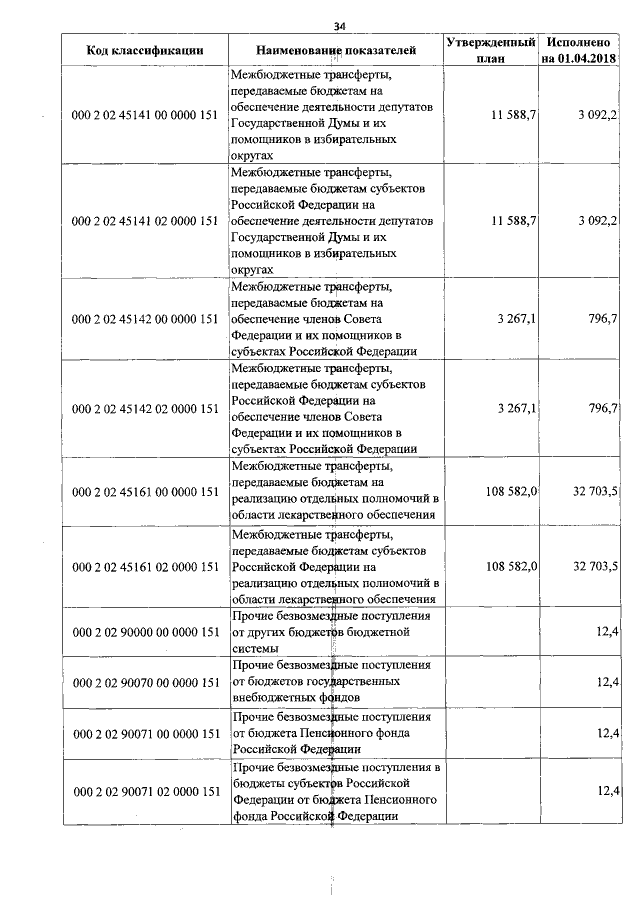 34

| Код классификации | Наименование показателей | Утвержденный план | Исполнено на 01.04.2018 |
|---|---|---|---|
| 000 2 02 45141 00 0000 151 | Межбюджетные трансферты, передаваемые бюджетам на обеспечение деятельности депутатов Государственной Думы и их помощников в избирательных округах | 11 588,7 | 3 092,2 |
| 000 2 02 45141 02 0000 151 | Межбюджетные трансферты, передаваемые бюджетам субъектов Российской Федерации на обеспечение деятельности депутатов Государственной Думы и их помощников в избирательных округах | 11 588,7 | 3 092,2 |
| 000 2 02 45142 00 0000 151 | Межбюджетные трансферты, передаваемые бюджетам на обеспечение членов Совета Федерации и их помощников в субъектах Российской Федерации | 3 267,1 | 796,7 |
| 000 2 02 45142 02 0000 151 | Межбюджетные трансферты, передаваемые бюджетам субъектов Российской Федерации на обеспечение членов Совета Федерации и их помощников в субъектах Российской Федерации | 3 267,1 | 796,7 |
| 000 2 02 45161 00 0000 151 | Межбюджетные трансферты, передаваемые бюджетам на реализацию отдельных полномочий в области лекарственного обеспечения | 108 582,0 | 32 703,5 |
| 000 2 02 45161 02 0000 151 | Межбюджетные трансферты, передаваемые бюджетам субъектов Российской Федерации на реализацию отдельных полномочий в области лекарственного обеспечения | 108 582,0 | 32 703,5 |
| 000 2 02 90000 00 0000 151 | Прочие безвозмездные поступления от других бюджетов бюджетной системы | | 12,4 |
| 000 2 02 90070 00 0000 151 | Прочие безвозмездные поступления от бюджетов государственных внебюджетных фондов | | 12,4 |
| 000 2 02 90071 00 0000 151 | Прочие безвозмездные поступления от бюджета Пенсионного фонда Российской Федерации | | 12,4 |
| 000 2 02 90071 02 0000 151 | Прочие безвозмездные поступления в бюджеты субъектов Российской Федерации от бюджета Пенсионного фонда Российской Федерации | | 12,4 |